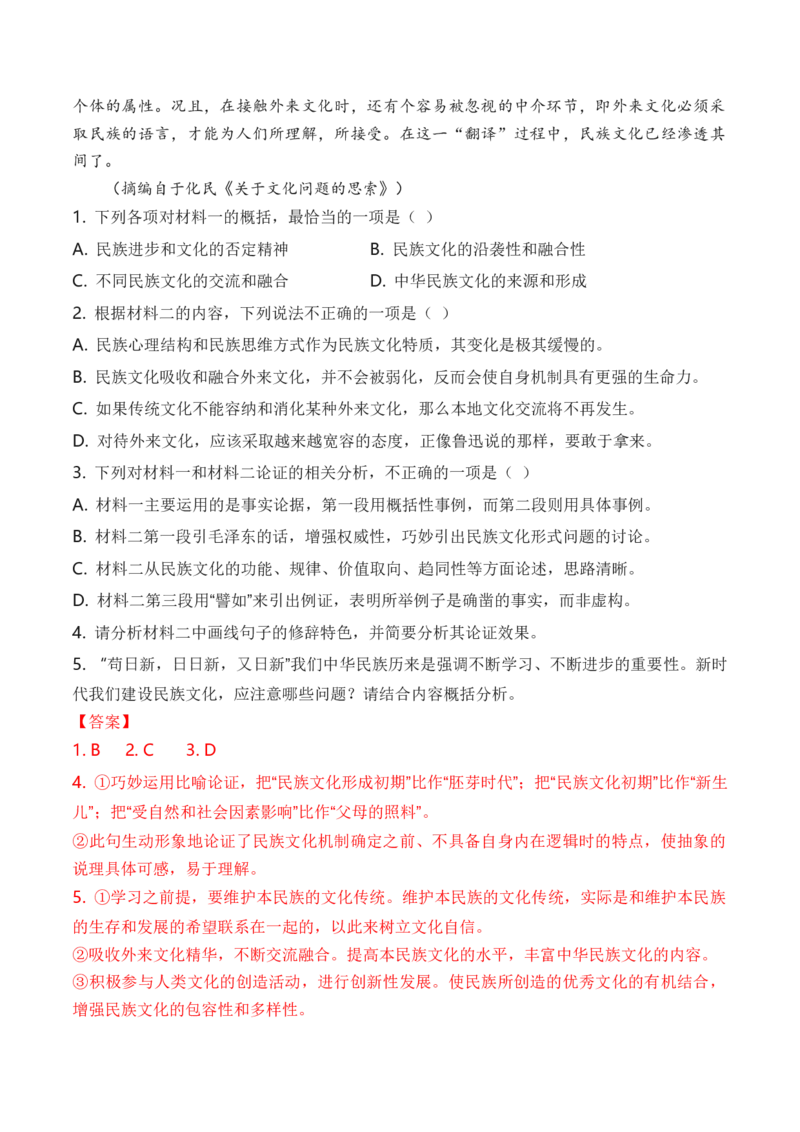 个体的属性。况且，在接触外来文化时，还有个容易被忽视的中介环节，即外来文化必须采取民族的语言，才能为人们所理解，所接受。在这一“翻译”过程中，民族文化已经渗透其间了。

（摘编自于化民《关于文化问题的思索》）

1. 下列各项对材料一的概括，最恰当的一项是（ ）

A. 民族进步和文化的否定精神　　B. 民族文化的沿袭性和融合性

C. 不同民族文化的交流和融合　　D. 中华民族文化的来源和形成

2. 根据材料二的内容，下列说法不正确的一项是（ ）

A. 民族心理结构和民族思维方式作为民族文化特质，其变化是极其缓慢的。

B. 民族文化吸收和融合外来文化，并不会被弱化，反而会使自身机制具有更强的生命力。

C. 如果传统文化不能容纳和消化某种外来文化，那么本地文化交流将不再发生。

D. 对待外来文化，应该采取越来越宽容的态度，正像鲁迅说的那样，要敢于拿来。

3. 下列对材料一和材料二论证的相关分析，不正确的一项是（ ）

A. 材料一主要运用的是事实论据，第一段用概括性事例，而第二段则用具体事例。

B. 材料二第一段引毛泽东的话，增强权威性，巧妙引出民族文化形式问题的讨论。

C. 材料二从民族文化的功能、规律、价值取向、趋同性等方面论述，思路清晰。

D. 材料二第三段用“譬如”来引出例证，表明所举例子是确凿的事实，而非虚构。

4. 请分析材料二中画线句子的修辞特色，并简要分析其论证效果。

5. “苟日新，日日新，又日新”我们中华民族历来是强调不断学习、不断进步的重要性。新时代我们建设民族文化，应注意哪些问题？请结合内容概括分析。

【答案】

1. B　2. C　3. D

4. ①巧妙运用比喻论证，把“民族文化形成初期”比作“胚芽时代”；把“民族文化初期”比作“新生儿”；把“受自然和社会因素影响”比作“父母的照料”。

②此句生动形象地论证了民族文化机制确定之前、不具备自身内在逻辑时的特点，使抽象的说理具体可感，易于理解。

5. ①学习之前提，要维护本民族的文化传统。维护本民族的文化传统，实际是和维护本民族的生存和发展的希望联系在一起的，以此来树立文化自信。

②吸收外来文化精华，不断交流融合。提高本民族文化的水平，丰富中华民族文化的内容。

③积极参与人类文化的创造活动，进行创新性发展。使民族所创造的优秀文化的有机结合，增强民族文化的包容性和多样性。